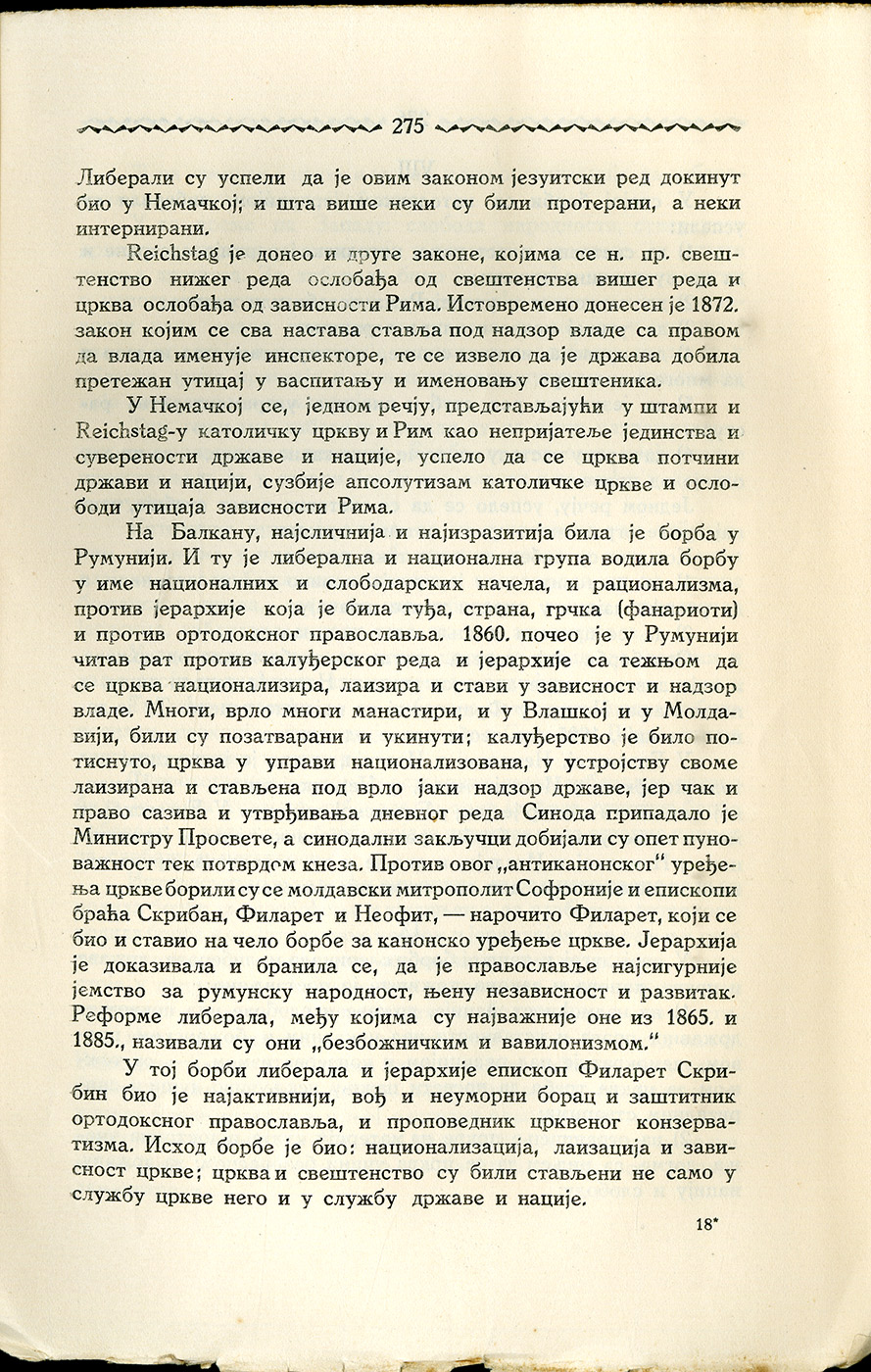 275

Либерали су успели да је овим законом језуитски ред докинут био у Немачкој; и шта више неки су били протерани, а неки интернирани.

Reichstag је донео и друге законе, којима се н. пр. свештенство нижег реда ослобађа од свештенства вишег реда и црква ослобађа од зависности Рима. Истовремено донесен је 1872. закон којим се сва настава ставља под надзор владе са правом да влада именује инспекторе, те се извело да је држава добила претежан утицај у васпитању и именовању свештеника.

У Немачкој се, једном речју, представљајући у штампи и Reichstag-у католичку цркву и Рим као непријатеље јединства и суверености државе и нације, успело да се црква потчини држави и нацији, сузбије апсолутизам католичке цркве и ослободи утицаја зависности Рима.

На Балкану, најсличнија и најизразитија била је борба у Румунији. И ту је либерална и национална група водила борбу у име националних и слободарских начела, и рационализма, против јерархије која је била туђа, страна, грчка (фанариоти) и против ортодоксног православља. 1860. почео је у Румунији читав рат против калуђерског реда и јерархије са тежњом да се црква национализира, лаизира и стави у зависност и надзор владе. Многи, врло многи манастири, и у Влашкој и у Молдавији, били су позатварани и укинути; калуђерство је било потиснуто, црква у управи национализована, у устројству своме лаизирана и стављена под врло јаки надзор државе, јер чак и право сазива и утврђивања дневног реда Синода припадало је Министру Просвете, а синодални закључци добијали су опет пуноважност тек потврдом кнеза. Против овог „антиканонског" уређења цркве борили су се молдавски митрополит Софроније и епископи браћа Скрибан, Филарет и Неофит, — нарочито Филарет, који се био и ставио на чело борбе за канонско уређење цркве. Јерархија је доказивала и бранила се, да је православље најсигурније јемство за румунску народност, њену независност и развитак. Реформе либерала, међу којима су најважније оне из 1865. и 1885., називали су они „безбожничким и вавилонизмом."

У тој борби либерала и јерархије епископ Филарет Скрибин био је најактивнији, вођ и неуморни борац и заштитник ортодоксног православља, и проповедник црквеног конзерватизма. Исход борбе је био: национализација, лаизација и зависност цркве; црква и свештенство су били стављени не само у службу цркве него и у службу државе и нације.

18*